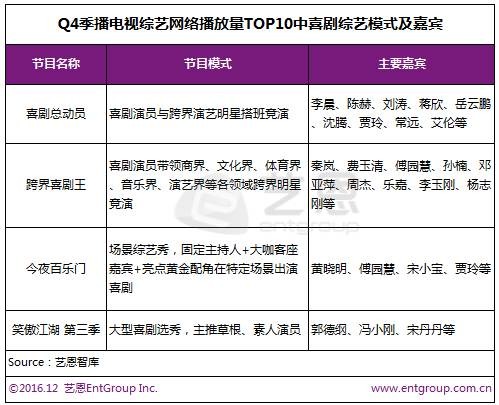 Q4季播电视综艺网络播放量TOP10中喜剧综艺模式及嘉宾

| 节目名称 | 节目模式 | 主要嘉宾 |
|---|---|---|
| 喜剧总动员 | 喜剧演员与跨界演艺明星搭班竞演 | 李晨、陈赫、刘涛、蒋欣、岳云鹏、沈腾、贾玲、常远、艾伦等 |
| 跨界喜剧王 | 喜剧演员带领商界、文化界、体育界、音乐界、演艺界等各领域跨界明星竞演 | 秦岚、费玉清、傅园慧、孙楠、邓亚萍、周杰、乐嘉、李玉刚、杨志刚等 |
| 今夜百乐门 | 场景综艺秀，固定主持人+大咖客座嘉宾+亮点黄金配角在特定场景出演喜剧 | 黄晓明、傅园慧、宋小宝、贾玲等 |
| 笑傲江湖 第三季 | 大型喜剧选秀，主推草根、素人演员 | 郭德纲、冯小刚、宋丹丹等 |

Source：艺恩智库

艺恩 entgroup

©2016.12 艺恩EntGroup Inc.

www.entgroup.com.cn